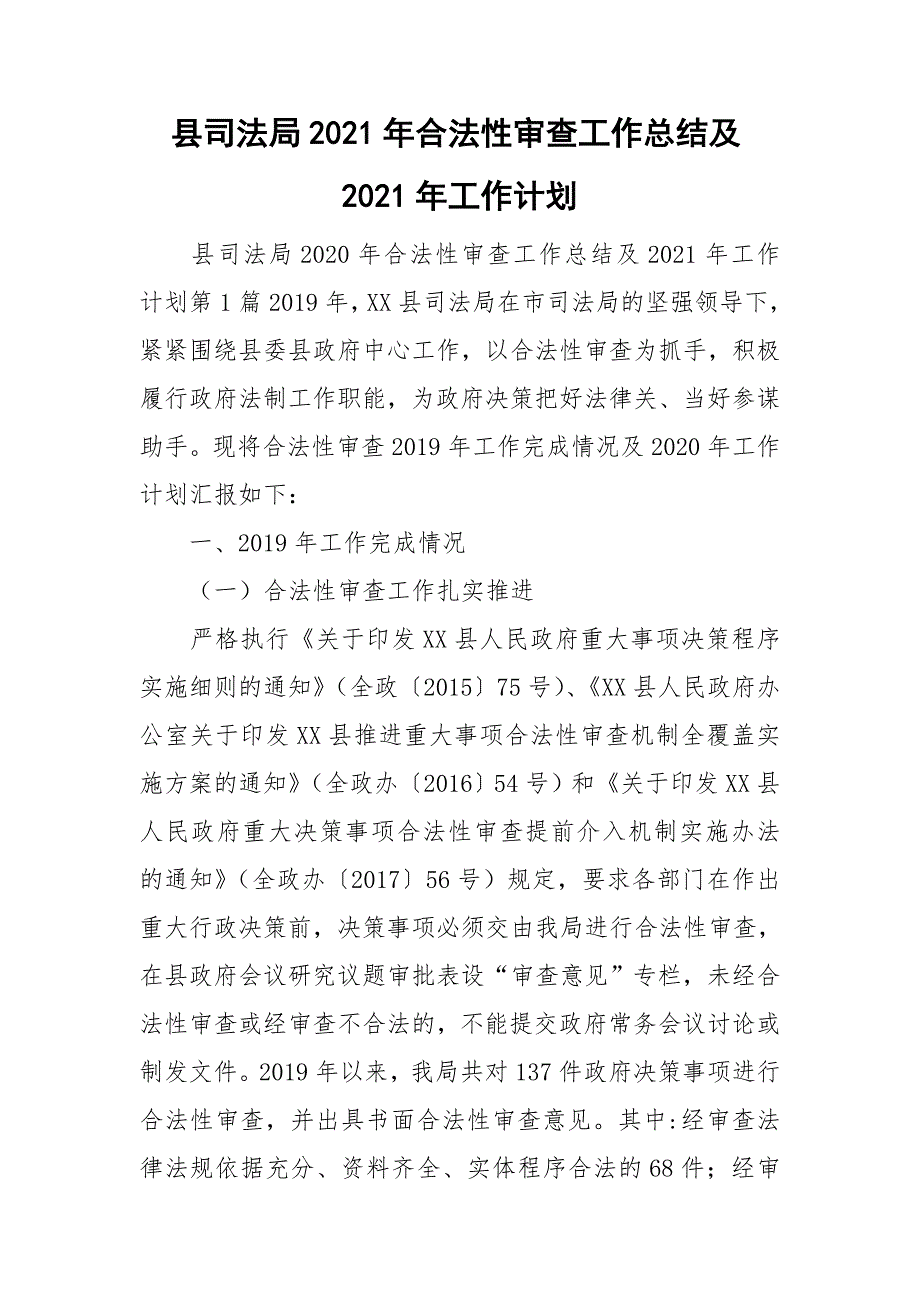 县司法局2021年合法性审查工作总结及2021年工作计划

县司法局2020年合法性审查工作总结及2021年工作计划第1篇2019年，XX县司法局在市司法局的坚强领导下，紧紧围绕县委县政府中心工作，以合法性审查为抓手，积极履行政府法制工作职能，为政府决策把好法律关、当好参谋助手。现将合法性审查2019年工作完成情况及2020年工作计划汇报如下：

一、2019年工作完成情况

（一）合法性审查工作扎实推进

严格执行《关于印发XX县人民政府重大事项决策程序实施细则的通知》（全政〔2015〕75号）、《XX县人民政府办公室关于印发XX县推进重大事项合法性审查机制全覆盖实施方案的通知》（全政办〔2016〕54号）和《关于印发XX县人民政府重大决策事项合法性审查提前介入机制实施办法的通知》（全政办〔2017〕56号）规定，要求各部门在作出重大行政决策前，决策事项必须交由我局进行合法性审查，在县政府会议研究议题审批表设“审查意见”专栏，未经合法性审查或经审查不合法的，不能提交政府常务会议讨论或制发文件。2019年以来，我局共对137件政府决策事项进行合法性审查，并出具书面合法性审查意见。其中:经审查法律法规依据充分、资料齐全、实体程序合法的68件；经审